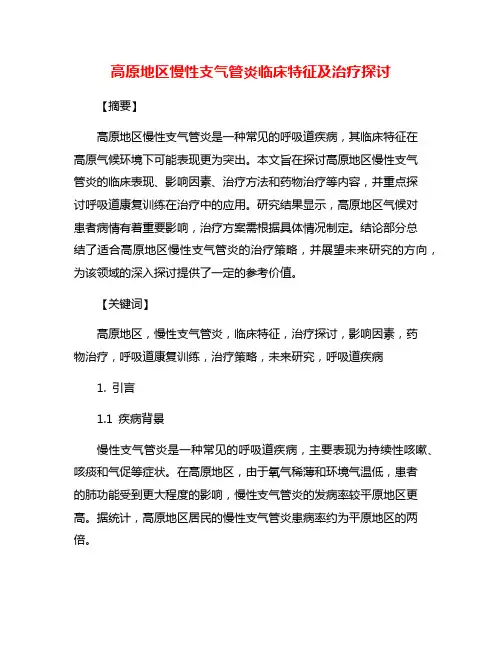 高原地区慢性支气管炎临床特征及治疗探讨

【摘要】

高原地区慢性支气管炎是一种常见的呼吸道疾病，其临床特征在高原气候环境下可能表现更为突出。本文旨在探讨高原地区慢性支气管炎的临床表现、影响因素、治疗方法和药物治疗等内容，并重点探讨呼吸道康复训练在治疗中的应用。研究结果显示，高原地区气候对患者病情有着重要影响，治疗方案需根据具体情况制定。结论部分总结了适合高原地区慢性支气管炎的治疗策略，并展望未来研究的方向，为该领域的深入探讨提供了一定的参考价值。

【关键词】

高原地区，慢性支气管炎，临床特征，治疗探讨，影响因素，药物治疗，呼吸道康复训练，治疗策略，未来研究，呼吸道疾病

1. 引言

1.1 疾病背景

慢性支气管炎是一种常见的呼吸道疾病，主要表现为持续性咳嗽、咳痰和气促等症状。在高原地区，由于氧气稀薄和环境气温低，患者的肺功能受到更大程度的影响，慢性支气管炎的发病率较平原地区更高。据统计，高原地区居民的慢性支气管炎患病率约为平原地区的两倍。